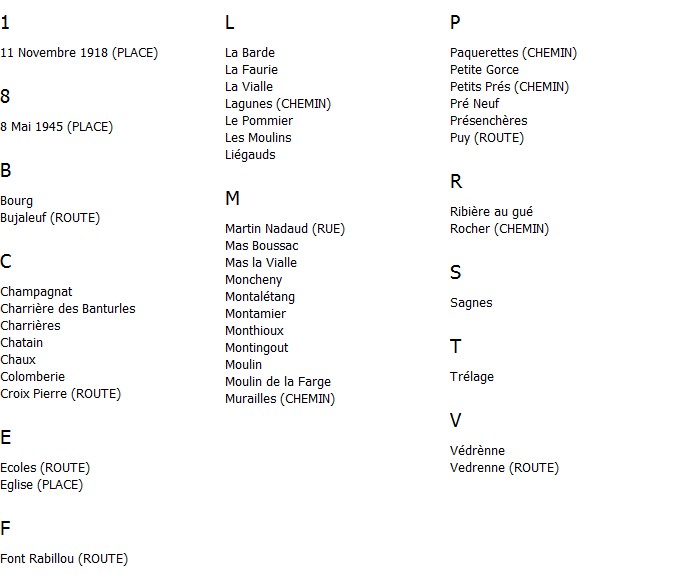 1

11 Novembre 1918 (PLACE)

8

8 Mai 1945 (PLACE)

B

Bourg
Bujaleuf (ROUTE)

C

Champagnat
Charrière des Banturles
Charrières
Chatain
Chaux
Colomberie
Croix Pierre (ROUTE)

E

Ecoles (ROUTE)
Eglise (PLACE)

F

Font Rabillou (ROUTE)

L

La Barde
La Faurie
La Vialle
Lagunes (CHEMIN)
Le Pommier
Les Moulins
Liégauds

M

Martin Nadaud (RUE)
Mas Boussac
Mas la Vialle
Moncheny
Montalétang
Montamier
Monthioux
Montingout
Moulin
Moulin de la Farge
Murailles (CHEMIN)

P

Paquerettes (CHEMIN)
Petite Gorce
Petits Prés (CHEMIN)
Pré Neuf
Présenchères
Puy (ROUTE)

R

Ribière au gué
Rocher (CHEMIN)

S

Sagnes

T

Trélage

V

Védrènne
Vedrenne (ROUTE)